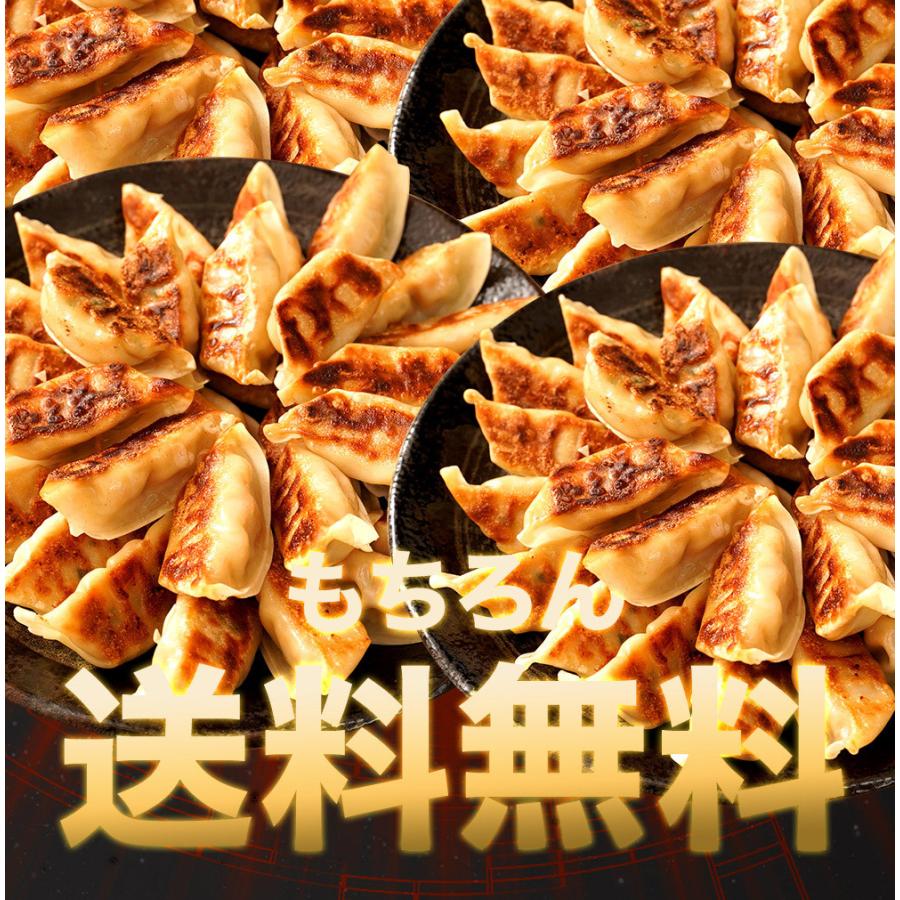 もちろん
送料無料